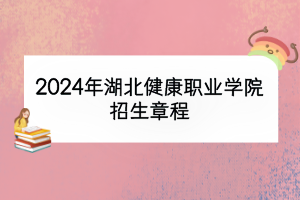 2024年湖北健康职业学院招生章程